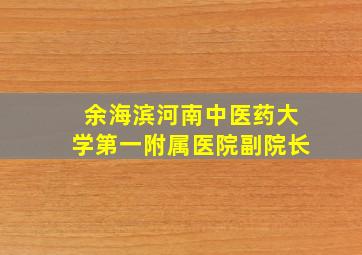 余海滨河南中医药大学第一附属医院副院长